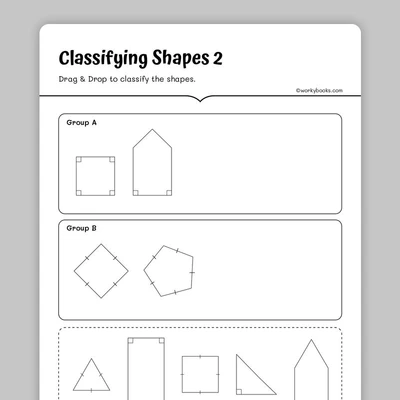 Classifying Shapes 2

Drag & Drop to classify the shapes.

©workybooks.com

Group A

Group B